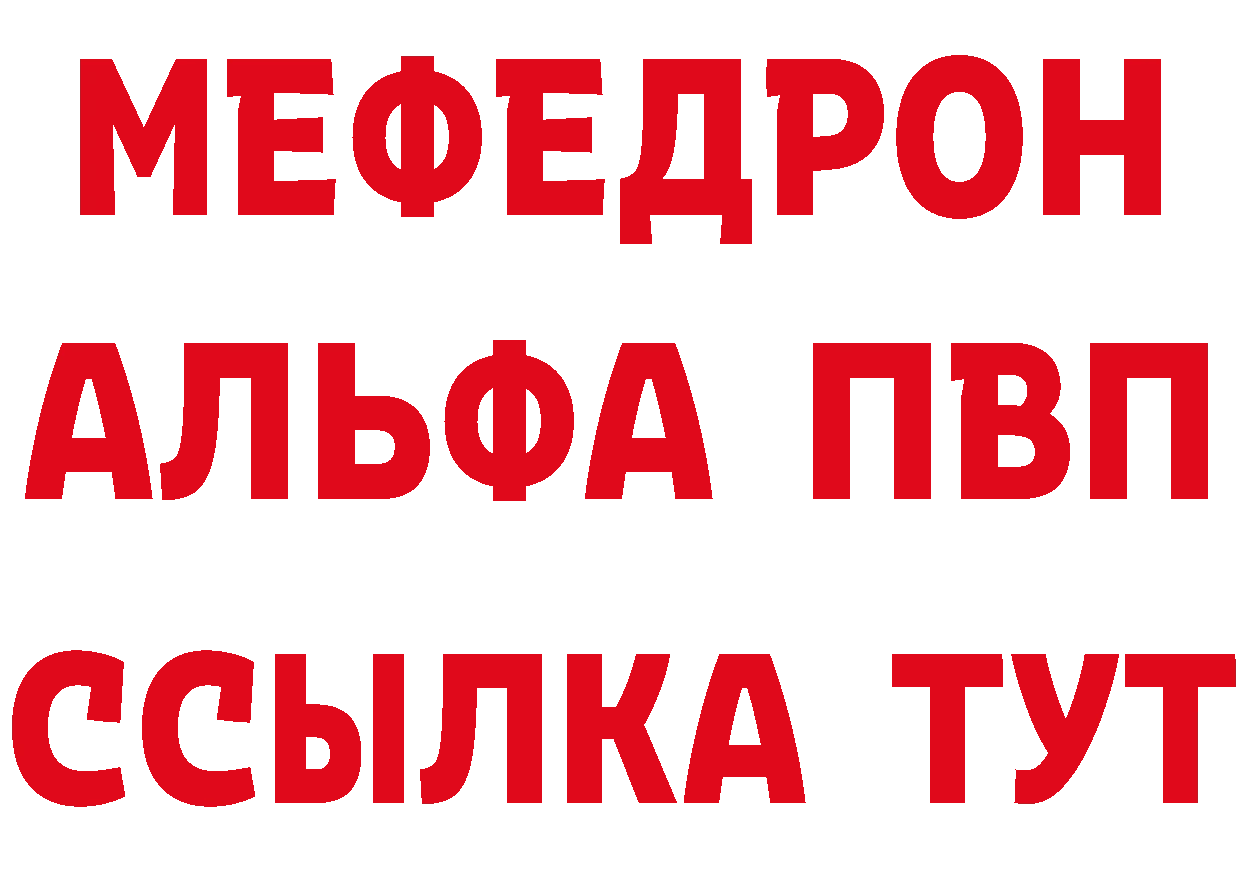 МЕФЕДРОН
АЛЬФА ПВП
ССЫЛКА ТУТ